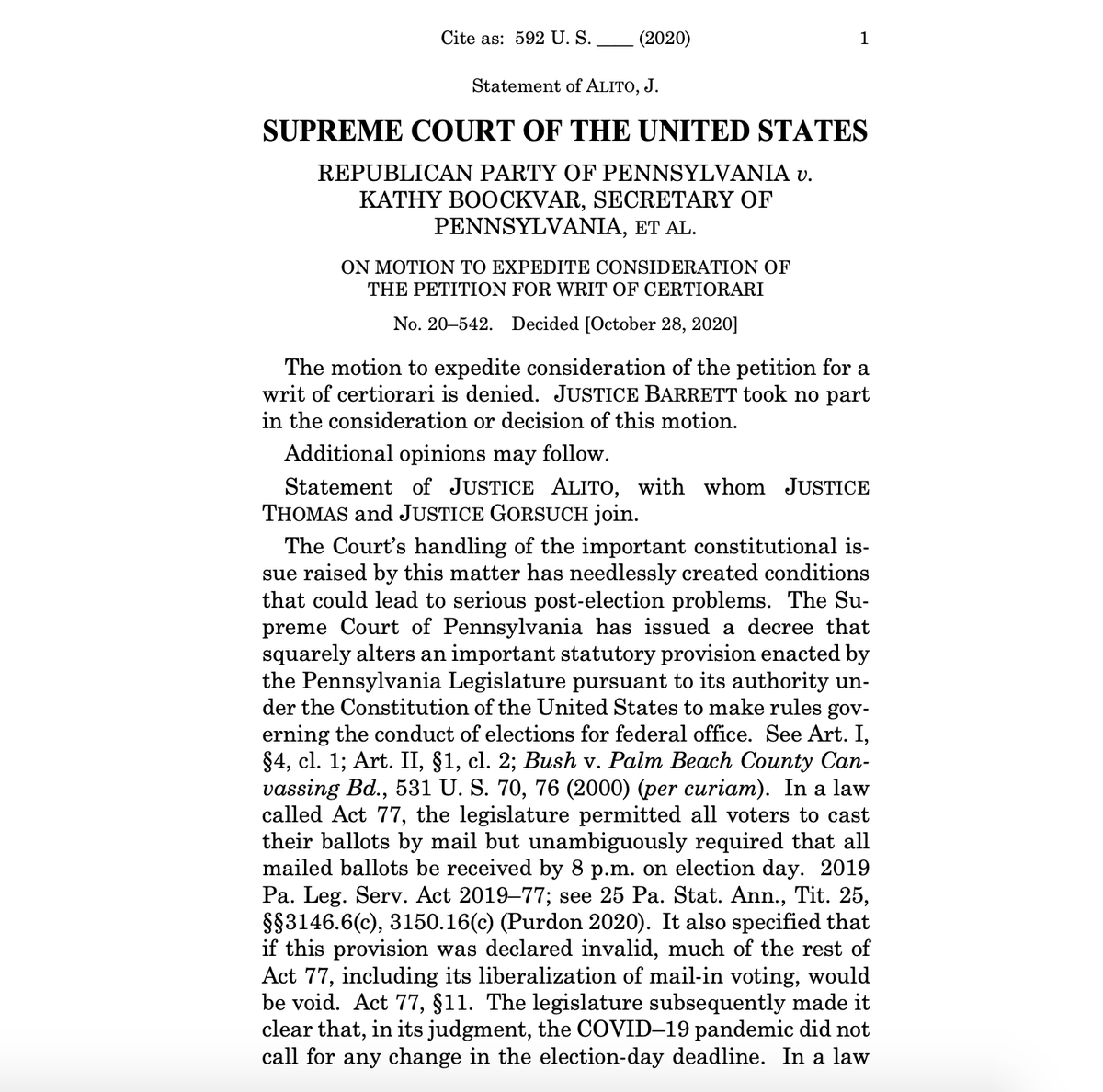 Cite as: 592 U. S. ____ (2020) 1

Statement of ALITO, J.

SUPREME COURT OF THE UNITED STATES

REPUBLICAN PARTY OF PENNSYLVANIA v. KATHY BOOCKVAR, SECRETARY OF PENNSYLVANIA, ET AL.

ON MOTION TO EXPEDITE CONSIDERATION OF THE PETITION FOR WRIT OF CERTIORARI

No. 20–542. Decided [October 28, 2020]

The motion to expedite consideration of the petition for a writ of certiorari is denied. JUSTICE BARRETT took no part in the consideration or decision of this motion.

Additional opinions may follow.

Statement of JUSTICE ALITO, with whom JUSTICE THOMAS and JUSTICE GORSUCH join.

The Court's handling of the important constitutional issue raised by this matter has needlessly created conditions that could lead to serious post-election problems. The Supreme Court of Pennsylvania has issued a decree that squarely alters an important statutory provision enacted by the Pennsylvania Legislature pursuant to its authority under the Constitution of the United States to make rules governing the conduct of elections for federal office. See Art. I, §4, cl. 1; Art. II, §1, cl. 2; Bush v. Palm Beach County Canvassing Bd., 531 U. S. 70, 76 (2000) (per curiam). In a law called Act 77, the legislature permitted all voters to cast their ballots by mail but unambiguously required that all mailed ballots be received by 8 p.m. on election day. 2019 Pa. Leg. Serv. Act 2019–77; see 25 Pa. Stat. Ann., Tit. 25, §§3146.6(c), 3150.16(c) (Purdon 2020). It also specified that if this provision was declared invalid, much of the rest of Act 77, including its liberalization of mail-in voting, would be void. Act 77, §11. The legislature subsequently made it clear that, in its judgment, the COVID–19 pandemic did not call for any change in the election-day deadline. In a law